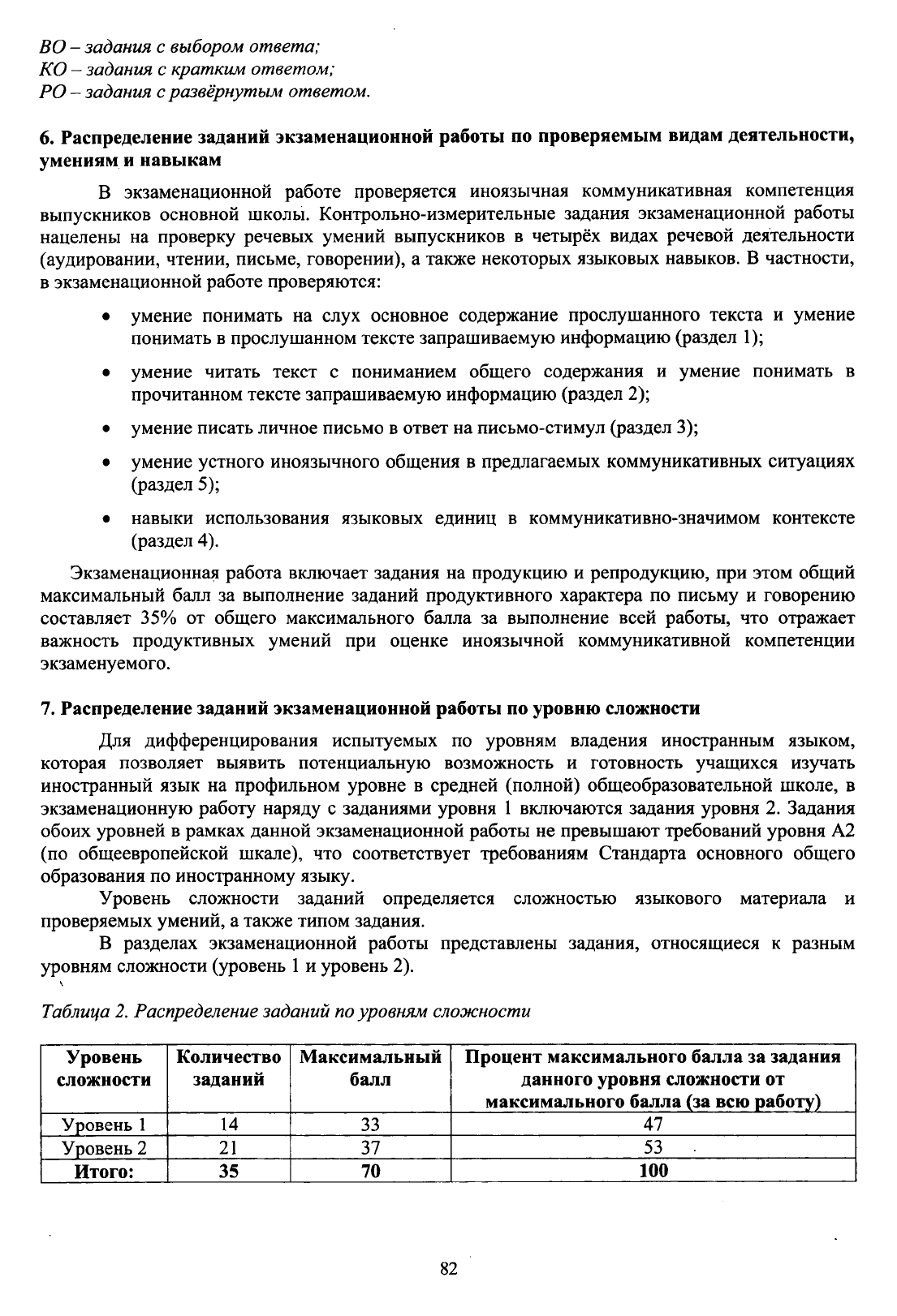 ВО – задания с выбором ответа;
КО – задания с кратким ответом;
РО – задания с развёрнутым ответом.

6. Распределение заданий экзаменационной работы по проверяемым видам деятельности, умениям и навыкам

В экзаменационной работе проверяется иноязычная коммуникативная компетенция выпускников основной школы. Контрольно-измерительные задания экзаменационной работы нацелены на проверку речевых умений выпускников в четырёх видах речевой деятельности (аудировании, чтении, письме, говорении), а также некоторых языковых навыков. В частности, в экзаменационной работе проверяются:

• умение понимать на слух основное содержание прослушанного текста и умение понимать в прослушанном тексте запрашиваемую информацию (раздел 1);

• умение читать текст с пониманием общего содержания и умение понимать в прочитанном тексте запрашиваемую информацию (раздел 2);

• умение писать личное письмо в ответ на письмо-стимул (раздел 3);

• умение устного иноязычного общения в предлагаемых коммуникативных ситуациях (раздел 5);

• навыки использования языковых единиц в коммуникативно-значимом контексте (раздел 4).

Экзаменационная работа включает задания на продукцию и репродукцию, при этом общий максимальный балл за выполнение заданий продуктивного характера по письму и говорению составляет 35% от общего максимального балла за выполнение всей работы, что отражает важность продуктивных умений при оценке иноязычной коммуникативной компетенции экзаменуемого.

7. Распределение заданий экзаменационной работы по уровню сложности

Для дифференцирования испытуемых по уровням владения иностранным языком, которая позволяет выявить потенциальную возможность и готовность учащихся изучать иностранный язык на профильном уровне в средней (полной) общеобразовательной школе, в экзаменационную работу наряду с заданиями уровня 1 включаются задания уровня 2. Задания обоих уровней в рамках данной экзаменационной работы не превышают требований уровня А2 (по общеевропейской шкале), что соответствует требованиям Стандарта основного общего образования по иностранному языку.

Уровень сложности заданий определяется сложностью языкового материала и проверяемых умений, а также типом задания.

В разделах экзаменационной работы представлены задания, относящиеся к разным уровням сложности (уровень 1 и уровень 2).

Таблица 2. Распределение заданий по уровням сложности

| Уровень сложности | Количество заданий | Максимальный балл | Процент максимального балла за задания данного уровня сложности от максимального балла (за всю работу) |
|---|---|---|---|
| Уровень 1 | 14 | 33 | 47 |
| Уровень 2 | 21 | 37 | 53 |
| Итого: | 35 | 70 | 100 |

82